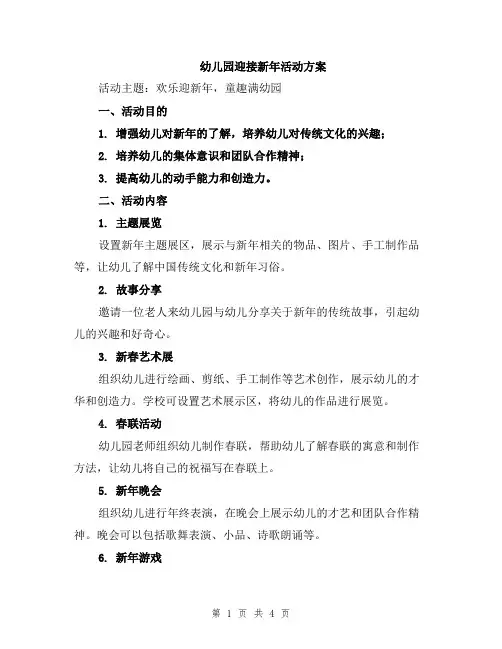 幼儿园迎接新年活动方案

活动主题：欢乐迎新年，童趣满幼园

一、活动目的

1. 增强幼儿对新年的了解，培养幼儿对传统文化的兴趣；

2. 培养幼儿的集体意识和团队合作精神；

3. 提高幼儿的动手能力和创造力。

二、活动内容

1. 主题展览

设置新年主题展区，展示与新年相关的物品、图片、手工制作品等，让幼儿了解中国传统文化和新年习俗。

2. 故事分享

邀请一位老人来幼儿园与幼儿分享关于新年的传统故事，引起幼儿的兴趣和好奇心。

3. 新春艺术展

组织幼儿进行绘画、剪纸、手工制作等艺术创作，展示幼儿的才华和创造力。学校可设置艺术展示区，将幼儿的作品进行展览。

4. 春联活动

幼儿园老师组织幼儿制作春联，帮助幼儿了解春联的寓意和制作方法，让幼儿将自己的祝福写在春联上。

5. 新年晚会

组织幼儿进行年终表演，在晚会上展示幼儿的才艺和团队合作精神。晚会可以包括歌舞表演、小品、诗歌朗诵等。

6. 新年游戏

第 1 页 共 4 页